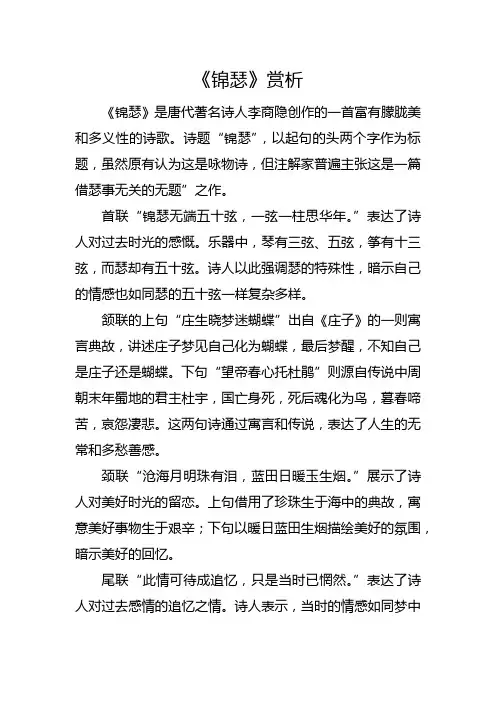 《锦瑟》赏析

《锦瑟》是唐代著名诗人李商隐创作的一首富有朦胧美和多义性的诗歌。诗题“锦瑟”，以起句的头两个字作为标题，虽然原有认为这是咏物诗，但注解家普遍主张这是一篇借瑟事无关的无题”之作。

首联“锦瑟无端五十弦，一弦一柱思华年。”表达了诗人对过去时光的感慨。乐器中，琴有三弦、五弦，筝有十三弦，而瑟却有五十弦。诗人以此强调瑟的特殊性，暗示自己的情感也如同瑟的五十弦一样复杂多样。

颔联的上句“庄生晓梦迷蝴蝶”出自《庄子》的一则寓言典故，讲述庄子梦见自己化为蝴蝶，最后梦醒，不知自己是庄子还是蝴蝶。下句“望帝春心托杜鹃”则源自传说中周朝末年蜀地的君主杜宇，国亡身死，死后魂化为鸟，暮春啼苦，哀怨凄悲。这两句诗通过寓言和传说，表达了人生的无常和多愁善感。

颈联“沧海月明珠有泪，蓝田日暖玉生烟。”展示了诗人对美好时光的留恋。上句借用了珍珠生于海中的典故，寓意美好事物生于艰辛；下句以暖日蓝田生烟描绘美好的氛围，暗示美好的回忆。

尾联“此情可待成追忆，只是当时已惘然。”表达了诗人对过去感情的追忆之情。诗人表示，当时的情感如同梦中